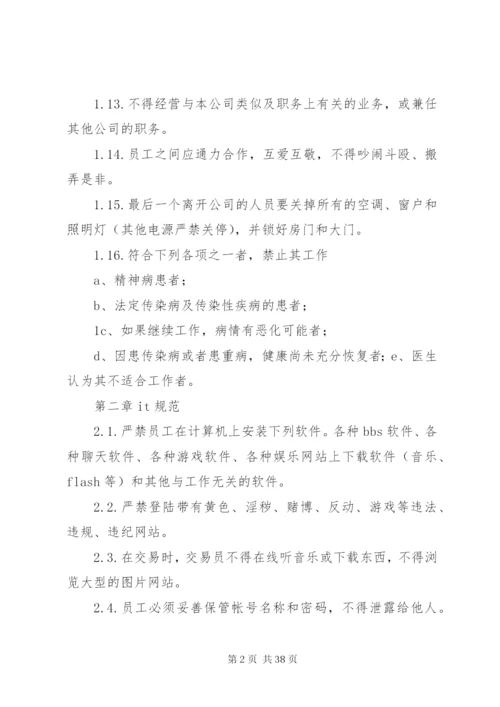 1.13.不得经营与本公司类似及职务上有关的业务，或兼任其他公司的职务。

1.14.员工之间应通力合作，互爱互敬，不得吵闹斗殴、搬弄是非。

1.15.最后一个离开公司的人员要关掉所有的空调、窗户和照明灯（其他电源严禁关停），并锁好房门和大门。

1.16.符合下列各项之一者，禁止其工作

a、精神病患者；

b、法定传染病及传染性疾病的患者；

1c、如果继续工作，病情有恶化可能者；

d、因患传染病或者患重病，健康尚未充分恢复者；e、医生认为其不适合工作者。

第二章 it 规范

2.1.严禁员工在计算机上安装下列软件。各种 bbs 软件、各种聊天软件、各种游戏软件、各种娱乐网站上下载软件（音乐、flash 等）和其他与工作无关的软件。

2.2.严禁登陆带有黄色、淫秽、赌博、反动、游戏等违法、违规、违纪网站。

2.3.在交易时，交易员不得在线听音乐或下载东西，不得浏览大型的图片网站。

2.4.员工必须妥善保管帐号名称和密码，不得泄露给他人。

第 2 页 共 38 页